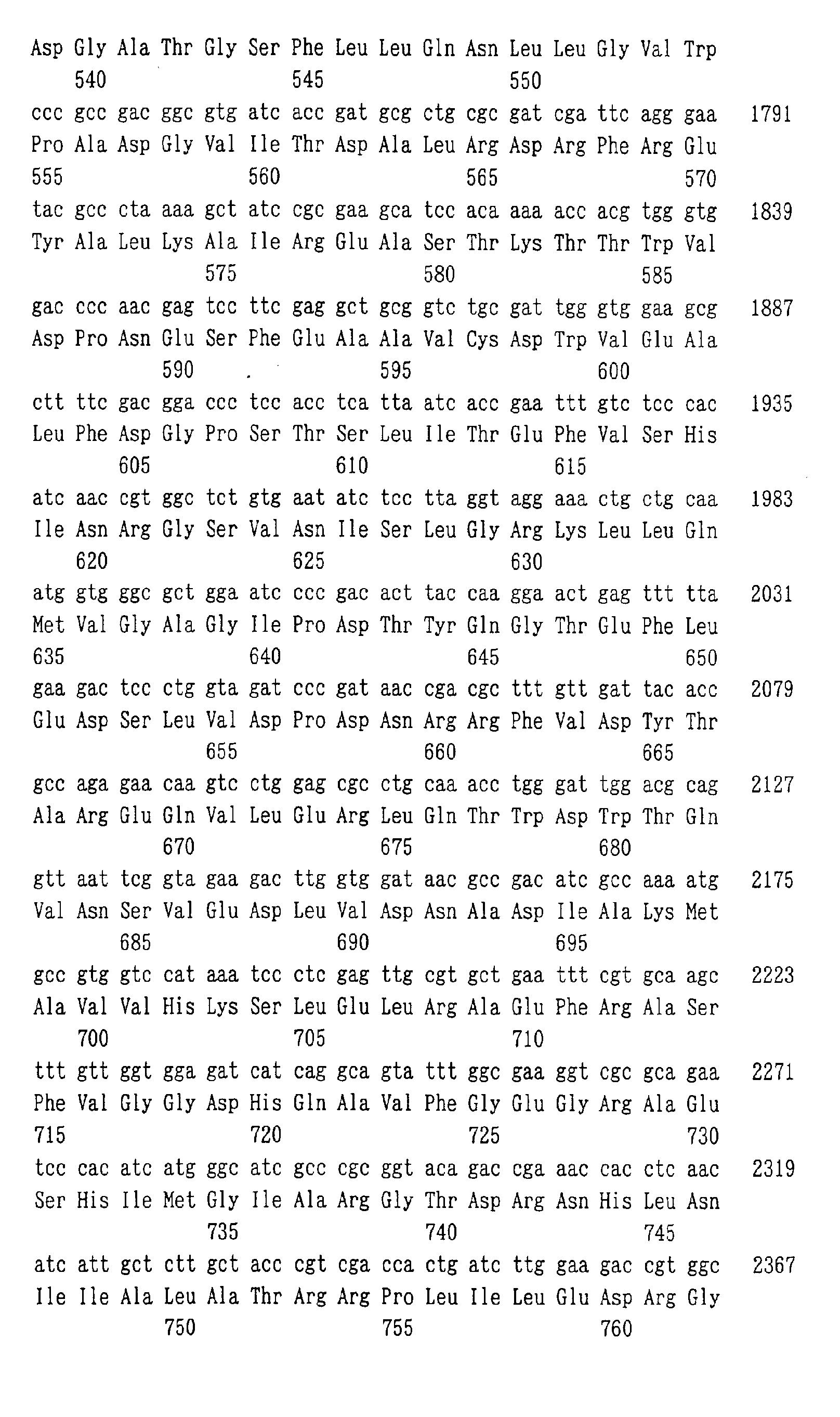 Asp Gly Ala Thr Gly Ser Phe Leu Leu Gln Asn Leu Leu Gly Val Trp
540 545 550

ccc gcc gac ggc gtg atc acc gat gcg ctg cgc gat cga ttc agg gaa 1791
Pro Ala Asp Gly Val Ile Thr Asp Ala Leu Arg Asp Arg Phe Arg Glu
555 560 565 570

tac gcc cta aaa gct atc cgc gaa gca tcc aca aaa acc acg tgg gtg 1839
Tyr Ala Leu Lys Ala Ile Arg Glu Ala Ser Thr Lys Thr Thr Trp Val
575 580 585

gac ccc aac gag tcc ttc gag gct gcg gtc tgc gat tgg gtg gaa gcg 1887
Asp Pro Asn Glu Ser Phe Glu Ala Ala Val Cys Asp Trp Val Glu Ala
590 595 600

ctt ttc gac gga ccc tcc acc tca tta atc acc gaa ttt gtc tcc cac 1935
Leu Phe Asp Gly Pro Ser Thr Ser Leu Ile Thr Glu Phe Val Ser His
605 610 615

atc aac cgt ggc tct gtg aat atc tcc tta ggt agg aaa ctg ctg caa 1983
Ile Asn Arg Gly Ser Val Asn Ile Ser Leu Gly Arg Lys Leu Leu Gln
620 625 630

atg gtg ggc gct gga atc ccc gac act tac caa gga act gag ttt tta 2031
Met Val Gly Ala Gly Ile Pro Asp Thr Tyr Gln Gly Thr Glu Phe Leu
635 640 645 650

gaa gac tcc ctg gta gat ccc gat aac cga cgc ttt gtt gat tac acc 2079
Glu Asp Ser Leu Val Asp Pro Asp Asn Arg Arg Phe Val Asp Tyr Thr
655 660 665

gcc aga gaa caa gtc ctg gag cgc ctg caa acc tgg gat tgg acg cag 2127
Ala Arg Glu Gln Val Leu Glu Arg Leu Gln Thr Trp Asp Trp Thr Gln
670 675 680

gtt aat tcg gta gaa gac ttg gtg gat aac gcc gac atc gcc aaa atg 2175
Val Asn Ser Val Glu Asp Leu Val Asp Asn Ala Asp Ile Ala Lys Met
685 690 695

gcc gtg gtc cat aaa tcc ctc gag ttg cgt gct gaa ttt cgt gca agc 2223
Ala Val Val His Lys Ser Leu Glu Leu Arg Ala Glu Phe Arg Ala Ser
700 705 710

ttt gtt ggt gga gat cat cag gca gta ttt ggc gaa ggt cgc gca gaa 2271
Phe Val Gly Gly Asp His Gln Ala Val Phe Gly Glu Gly Arg Ala Glu
715 720 725 730

tcc cac atc atg ggc atc gcc cgc ggt aca gac cga aac cac ctc aac 2319
Ser His Ile Met Gly Ile Ala Arg Gly Thr Asp Arg Asn His Leu Asn
735 740 745

atc att gct ctt gct acc cgt cga cca ctg atc ttg gaa gac cgt ggc 2367
Ile Ile Ala Leu Ala Thr Arg Arg Pro Leu Ile Leu Glu Asp Arg Gly
750 755 760